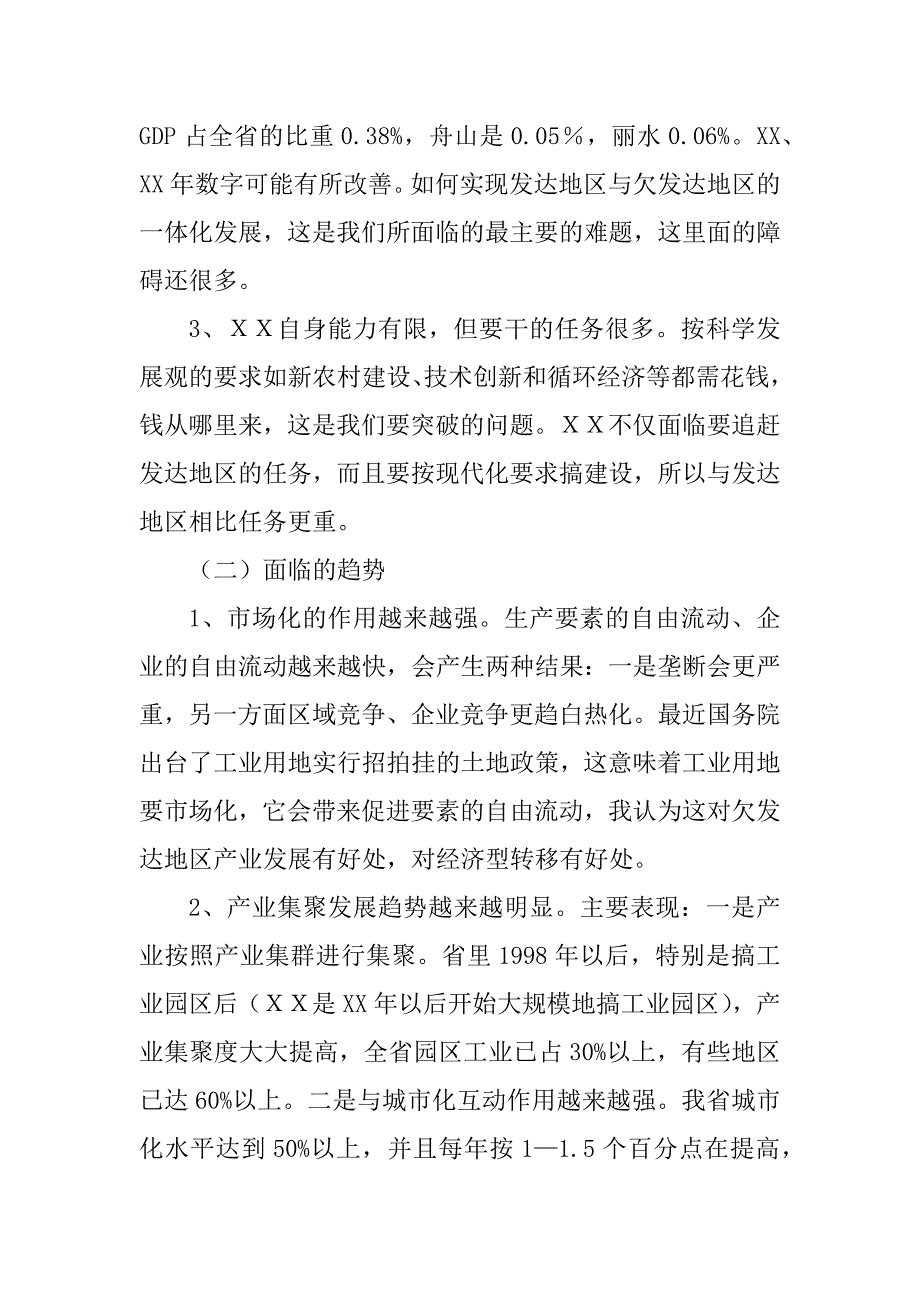 GDP 占全省的比重 0.38%，舟山是 0.05％，丽水 0.06%。XX、XX 年数字可能有所改善。如何实现发达地区与欠发达地区的一体化发展，这是我们所面临的最主要的难题，这里面的障碍还很多。

3、ＸＸ自身能力有限，但要干的任务很多。按科学发展观的要求如新农村建设、技术创新和循环经济等都需花钱，钱从哪里来，这是我们要突破的问题。ＸＸ不仅面临要追赶发达地区的任务，而且要按现代化要求搞建设，所以与发达地区相比任务更重。

（二）面临的趋势

1、市场化的作用越来越强。生产要素的自由流动、企业的自由流动越来越快，会产生两种结果：一是垄断会更严重，另一方面区域竞争、企业竞争更趋白热化。最近国务院出台了工业用地实行招拍挂的土地政策，这意味着工业用地要市场化，它会带来促进要素的自由流动，我认为这对欠发达地区产业发展有好处，对经济型转移有好处。

2、产业集聚发展趋势越来越明显。主要表现：一是产业按照产业集群进行集聚。省里 1998 年以后，特别是搞工业园区后（ＸＸ是 XX 年以后开始大规模地搞工业园区），产业集聚度大大提高，全省园区工业已占 30%以上，有些地区已达 60%以上。二是与城市化互动作用越来越强。我省城市化水平达到 50%以上，并且每年按 1—1.5 个百分点在提高，